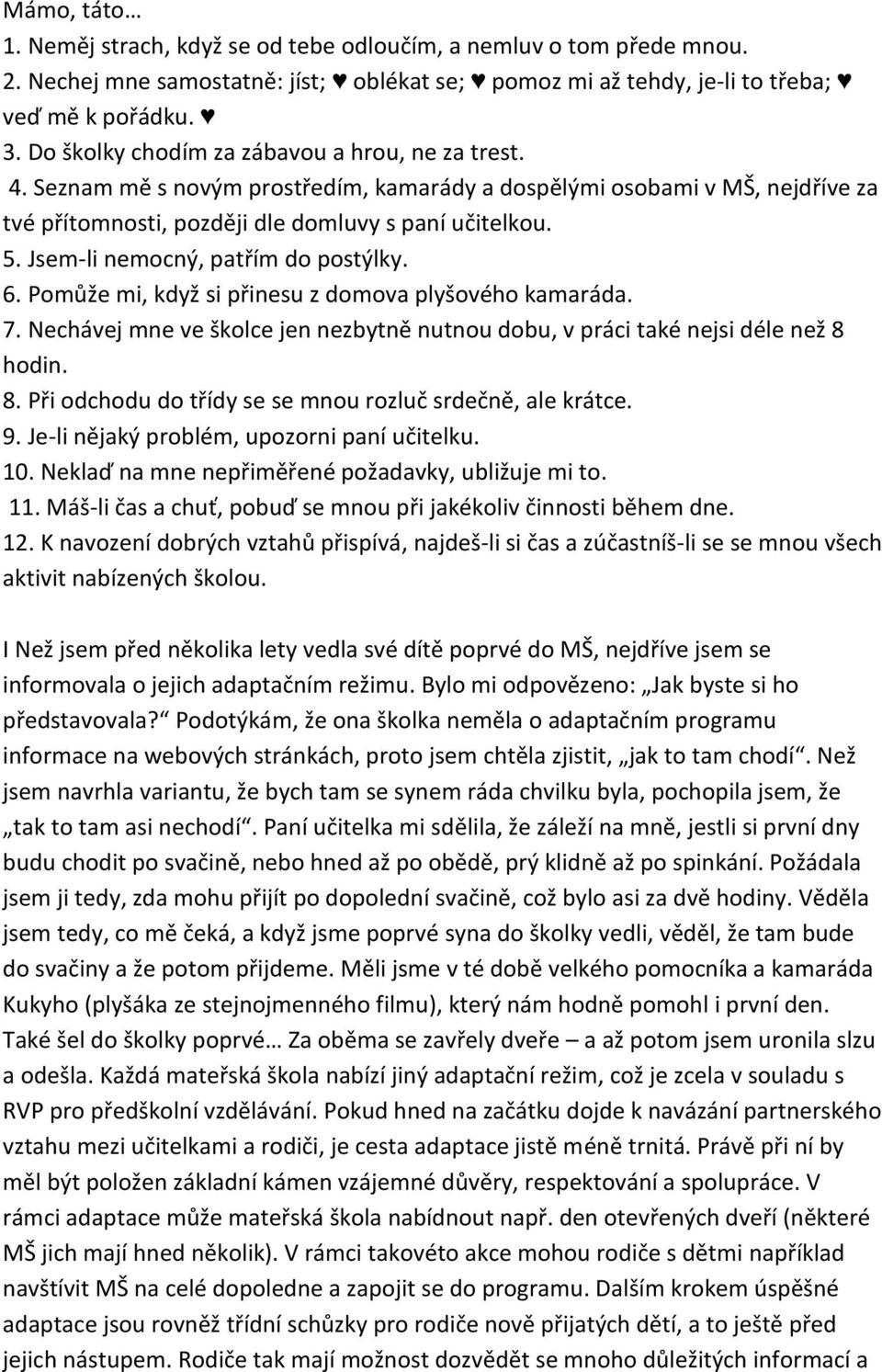 Mámo, táto…
1. Neměj strach, když se od tebe odloučím, a nemluv o tom přede mnou.
2. Nechej mne samostatně: jíst; ♥ oblékat se; ♥ pomoz mi až tehdy, je-li to třeba; ♥ veď mě k pořádku. ♥
3. Do školky chodím za zábavou a hrou, ne za trest.
4. Seznam mě s novým prostředím, kamarády a dospělými osobami v MŠ, nejdříve za tvé přítomnosti, později dle domluvy s paní učitelkou.
5. Jsem-li nemocný, patřím do postýlky.
6. Pomůže mi, když si přinesu z domova plyšového kamaráda.
7. Nechávej mne ve školce jen nezbytně nutnou dobu, v práci také nejsi déle než 8 hodin.
8. Při odchodu do třídy se se mnou rozluč srdečně, ale krátce.
9. Je-li nějaký problém, upozorni paní učitelku.
10. Neklaď na mne nepřiměřené požadavky, ubližuje mi to.
11. Máš-li čas a chuť, pobuď se mnou při jakékoliv činnosti během dne.
12. K navození dobrých vztahů přispívá, najdeš-li si čas a zúčastníš-li se se mnou všech aktivit nabízených školou.

I Než jsem před několika lety vedla své dítě poprvé do MŠ, nejdříve jsem se informovala o jejich adaptačním režimu. Bylo mi odpovězeno: „Jak byste si ho představovala?“ Podotýkám, že ona školka neměla o adaptačním programu informace na webových stránkách, proto jsem chtěla zjistit, „jak to tam chodí“. Než jsem navrhla variantu, že bych tam se synem ráda chvilku byla, pochopila jsem, že „tak to tam asi nechodí“. Paní učitelka mi sdělila, že záleží na mně, jestli si první dny budu chodit po svačině, nebo hned až po obědě, prý klidně až po spinkání. Požádala jsem ji tedy, zda mohu přijít po dopolední svačině, což bylo asi za dvě hodiny. Věděla jsem tedy, co mě čeká, a když jsme poprvé syna do školky vedli, věděl, že tam bude do svačiny a že potom přijdeme. Měli jsme v té době velkého pomocníka a kamaráda Kukyho (plyšáka ze stejnojmenného filmu), který nám hodně pomohl i první den. Také šel do školky poprvé… Za oběma se zavřely dveře – a až potom jsem uronila slzu a odešla. Každá mateřská škola nabízí jiný adaptační režim, což je zcela v souladu s RVP pro předškolní vzdělávání. Pokud hned na začátku dojde k navázání partnerského vztahu mezi učitelkami a rodiči, je cesta adaptace jistě méně trnitá. Právě při ní by měl být položen základní kámen vzájemné důvěry, respektování a spolupráce. V rámci adaptace může mateřská škola nabídnout např. den otevřených dveří (některé MŠ jich mají hned několik). V rámci takovéto akce mohou rodiče s dětmi například navštívit MŠ na celé dopoledne a zapojit se do programu. Dalším krokem úspěšné adaptace jsou rovněž třídní schůzky pro rodiče nově přijatých dětí, a to ještě před jejich nástupem. Rodiče tak mají možnost dozvědět se mnoho důležitých informací a